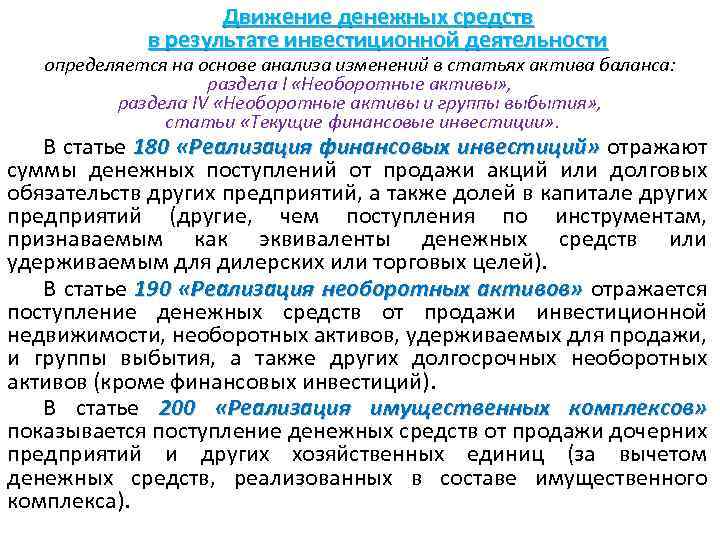 Движение денежных средств
в результате инвестиционной деятельности

определяется на основе анализа изменений в статьях актива баланса:
раздела I «Необоротные активы»,
раздела IV «Необоротные активы и группы выбытия»,
статьи «Текущие финансовые инвестиции».

В статье 180 «Реализация финансовых инвестиций» отражают суммы денежных поступлений от продажи акций или долговых обязательств других предприятий, а также долей в капитале других предприятий (другие, чем поступления по инструментам, признаваемым как эквиваленты денежных средств или удерживаемым для дилерских или торговых целей).

В статье 190 «Реализация необоротных активов» отражается поступление денежных средств от продажи инвестиционной недвижимости, необоротных активов, удерживаемых для продажи, и группы выбытия, а также других долгосрочных необоротных активов (кроме финансовых инвестиций).

В статье 200 «Реализация имущественных комплексов» показывается поступление денежных средств от продажи дочерних предприятий и других хозяйственных единиц (за вычетом денежных средств, реализованных в составе имущественного комплекса).